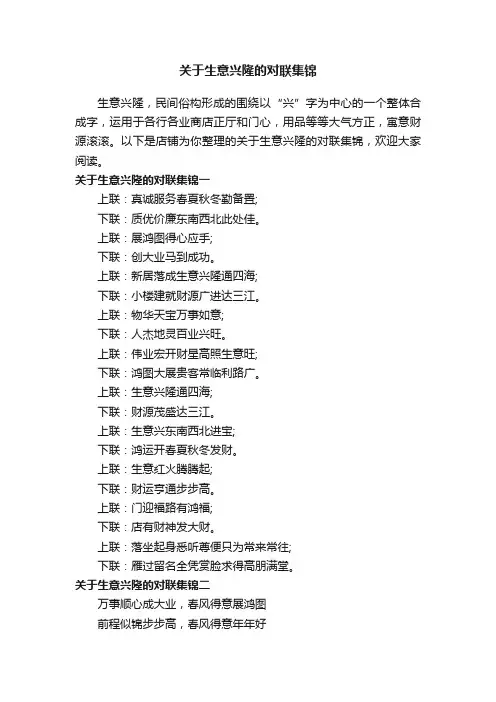 关于生意兴隆的对联集锦

生意兴隆，民间俗构形成的围绕以“兴”字为中心的一个整体合成字，运用于各行各业商店正厅和门心，用品等等大气方正，寓意财源滚滚。以下是店铺为你整理的关于生意兴隆的对联集锦，欢迎大家阅读。

关于生意兴隆的对联集锦一

上联：真诚服务春夏秋冬勤备置;

下联：质优价廉东南西北此处佳。

上联：展鸿图得心应手;

下联：创大业马到成功。

上联：新居落成生意兴隆通四海;

下联：小楼建就财源广进达三江。

上联：物华天宝万事如意;

下联：人杰地灵百业兴旺。

上联：伟业宏开财星高照生意旺;

下联：鸿图大展贵客常临利路广。

上联：生意兴隆通四海;

下联：财源茂盛达三江。

上联：生意兴东南西北进宝;

下联：鸿运开春夏秋冬发财。

上联：生意红火腾腾起;

下联：财运亨通步步高。

上联：门迎福路有鸿福;

下联：店有财神发大财。

上联：落坐起身悉听尊便只为常来常往;

下联：雁过留名全凭赏脸求得高朋满堂。

关于生意兴隆的对联集锦二

万事顺心成大业，春风得意展鸿图

前程似锦步步高，春风得意年年好